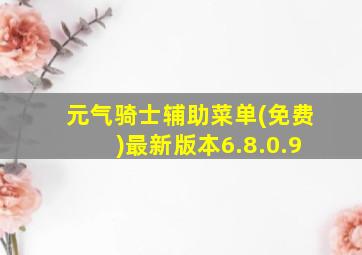 元气骑士辅助菜单(免费)最新版本6.8.0.9